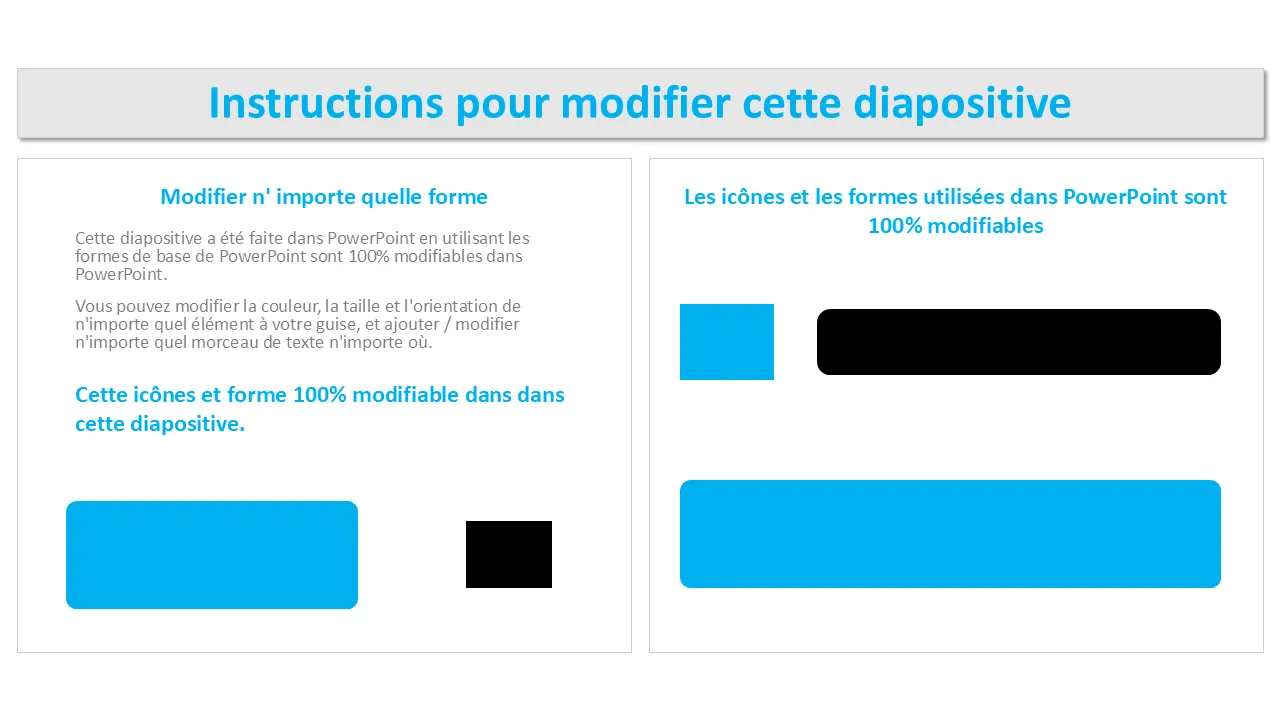 Instructions pour modifier cette diapositive

Modifier n' importe quelle forme

Cette diapositive a été faite dans PowerPoint en utilisant les formes de base de PowerPoint sont 100% modifiables dans PowerPoint.

Vous pouvez modifier la couleur, la taille et l'orientation de n'importe quel élément à votre guise, et ajouter / modifier n'importe quel morceau de texte n'importe où.

Cette icônes et forme 100% modifiable dans dans cette diapositive.

Les icônes et les formes utilisées dans PowerPoint sont 100% modifiables